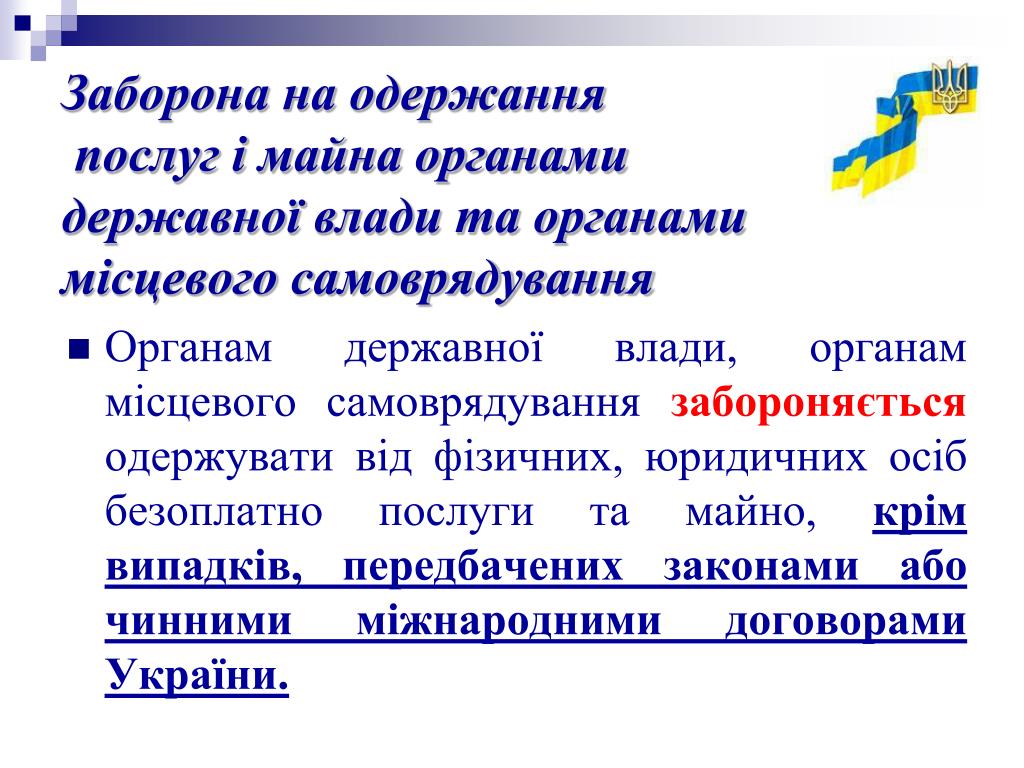 Заборона на одержання послуг і майна органами державної влади та органами місцевого самоврядування

Органам державної влади, органам місцевого самоврядування забороняється одержувати від фізичних, юридичних осіб безоплатно послуги та майно, крім випадків, передбачених законами або чинними міжнародними договорами України.